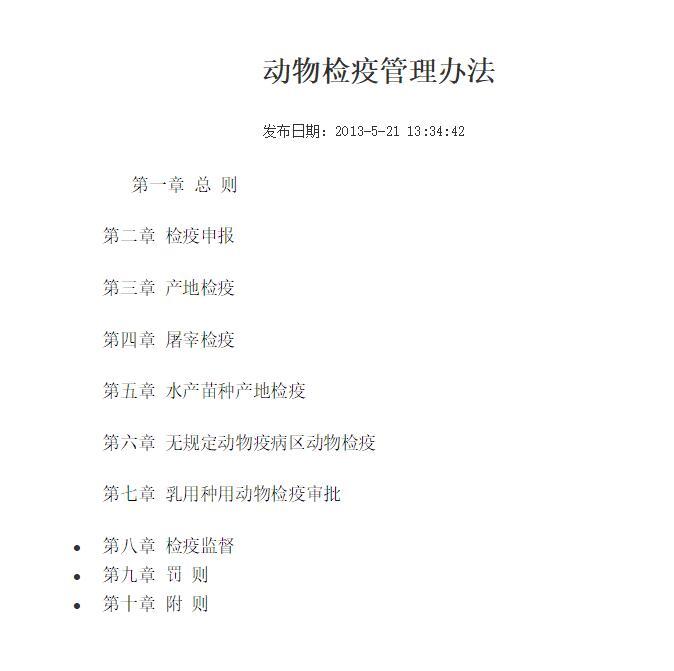 动物检疫管理办法

发布日期：2013-5-21 13:34:42

第一章 总 则

第二章 检疫申报

第三章 产地检疫

第四章 屠宰检疫

第五章 水产苗种产地检疫

第六章 无规定动物疫病区动物检疫

第七章 乳用种用动物检疫审批

• 第八章 检疫监督
• 第九章 罚 则
• 第十章 附 则